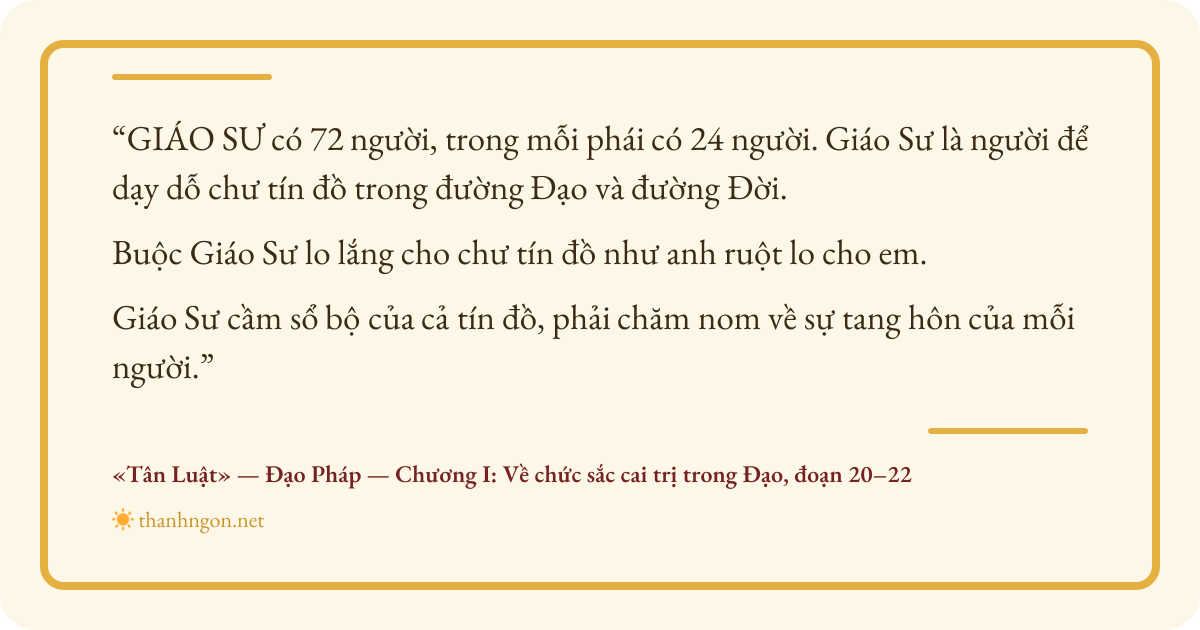 "GIÁO SƯ có 72 người, trong mỗi phái có 24 người. Giáo Sư là người để dạy dỗ chư tín đồ trong đường Đạo và đường Đời.

Buộc Giáo Sư lo lắng cho chư tín đồ như anh ruột lo cho em.

Giáo Sư cầm sổ bộ của cả tín đồ, phải chăm nom về sự tang hôn của mỗi người."

«Tân Luật» — Đạo Pháp — Chương I: Về chức sắc cai trị trong Đạo, đoạn 20–22

thanhngon.net